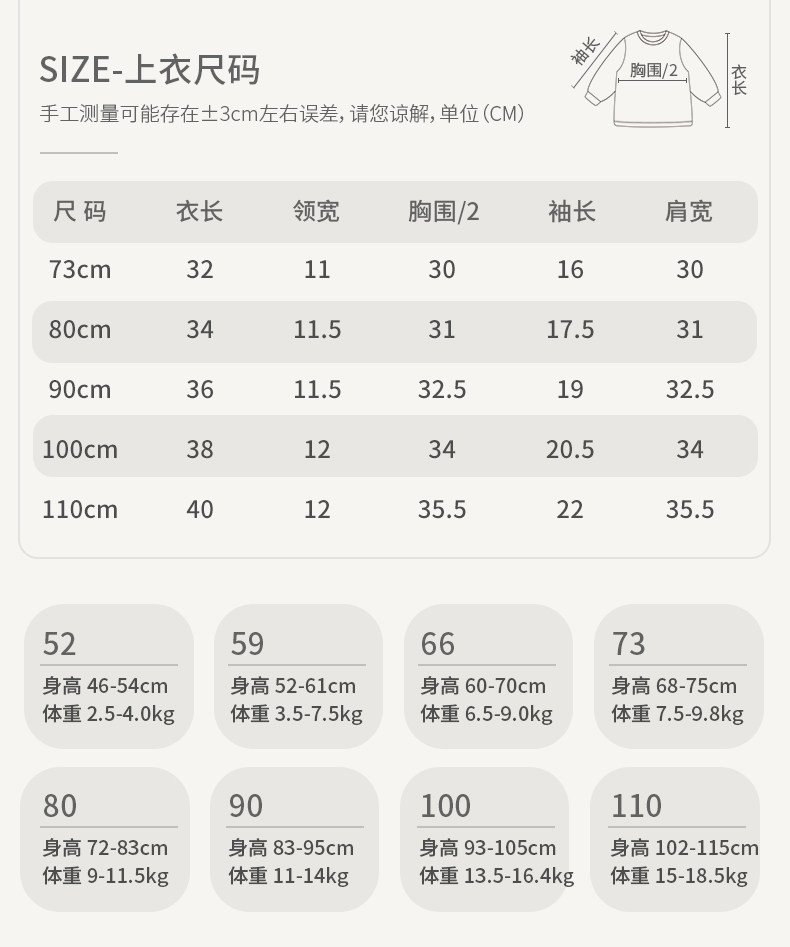 SIZE-上衣尺码

手工测量可能存在±3cm左右误差，请您谅解，单位(CM)

袖长
胸围/2
衣长

| 尺码 | 衣长 | 领宽 | 胸围/2 | 袖长 | 肩宽 |
|---|---|---|---|---|---|
| 73cm | 32 | 11 | 30 | 16 | 30 |
| 80cm | 34 | 11.5 | 31 | 17.5 | 31 |
| 90cm | 36 | 11.5 | 32.5 | 19 | 32.5 |
| 100cm | 38 | 12 | 34 | 20.5 | 34 |
| 110cm | 40 | 12 | 35.5 | 22 | 35.5 |

52
身高 46-54cm
体重 2.5-4.0kg

59
身高 52-61cm
体重 3.5-7.5kg

66
身高 60-70cm
体重 6.5-9.0kg

73
身高 68-75cm
体重 7.5-9.8kg

80
身高 72-83cm
体重 9-11.5kg

90
身高 83-95cm
体重 11-14kg

100
身高 93-105cm
体重 13.5-16.4kg

110
身高 102-115cm
体重 15-18.5kg